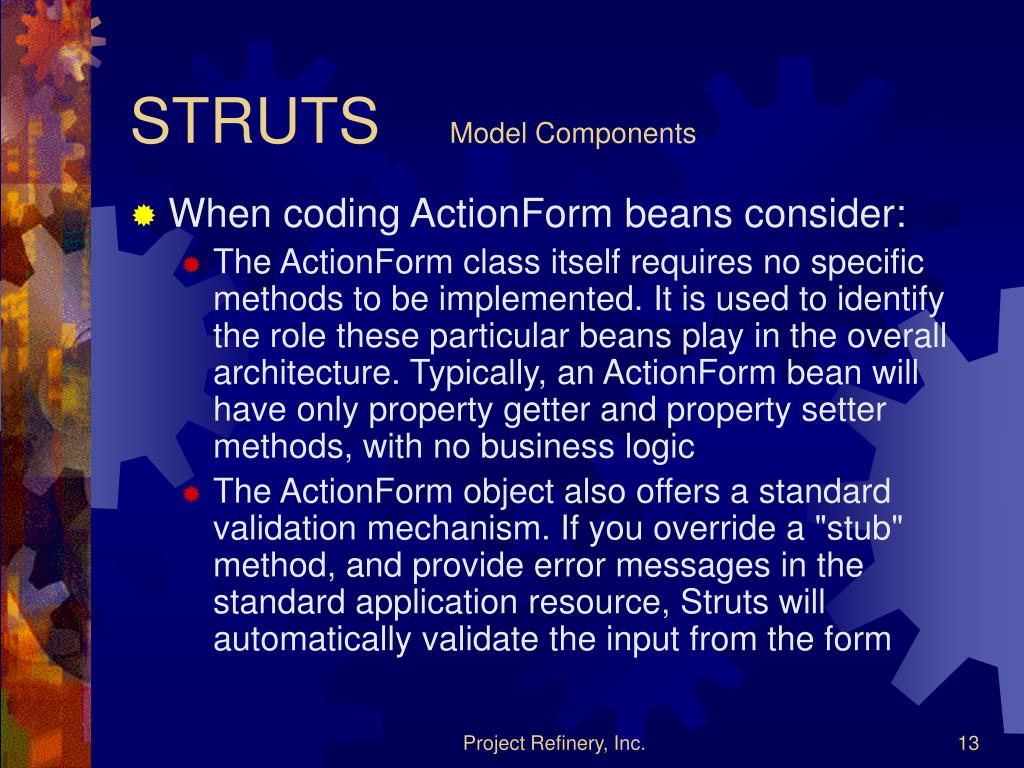 STRUTS Model Components

When coding ActionForm beans consider:

The ActionForm class itself requires no specific methods to be implemented. It is used to identify the role these particular beans play in the overall architecture. Typically, an ActionForm bean will have only property getter and property setter methods, with no business logic

The ActionForm object also offers a standard validation mechanism. If you override a "stub" method, and provide error messages in the standard application resource, Struts will automatically validate the input from the form

Project Refinery, Inc.

13